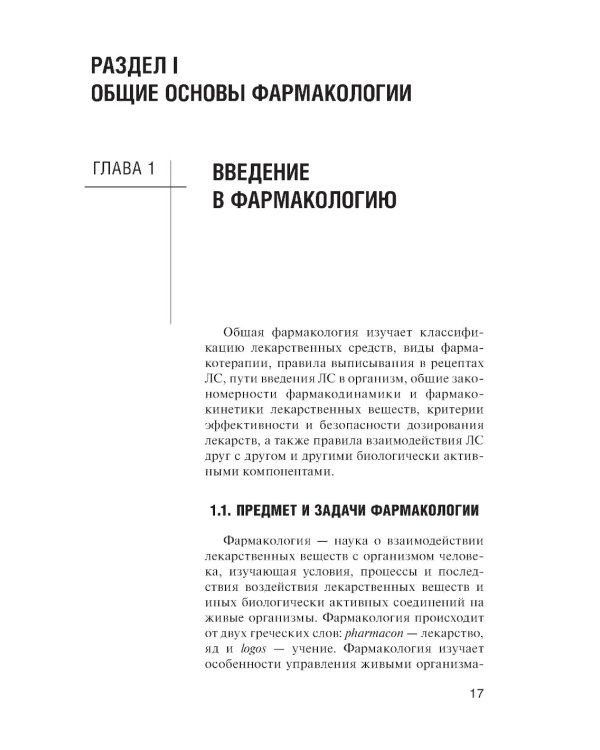 РАЗДЕЛ I
ОБЩИЕ ОСНОВЫ ФАРМАКОЛОГИИ

ГЛАВА 1

ВВЕДЕНИЕ В ФАРМАКОЛОГИЮ

Общая фармакология изучает классификацию лекарственных средств, виды фармакотерапии, правила выписывания в рецептах ЛС, пути введения ЛС в организм, общие закономерности фармакодинамики и фармакокинетики лекарственных веществ, критерии эффективности и безопасности дозирования лекарств, а также правила взаимодействия ЛС друг с другом и другими биологически активными компонентами.

1.1. ПРЕДМЕТ И ЗАДАЧИ ФАРМАКОЛОГИИ

Фармакология — наука о взаимодействии лекарственных веществ с организмом человека, изучающая условия, процессы и последствия воздействия лекарственных веществ и иных биологически активных соединений на живые организмы. Фармакология происходит от двух греческих слов: pharmacon — лекарство, яд и logos — учение. Фармакология изучает особенности управления живыми организма-

17